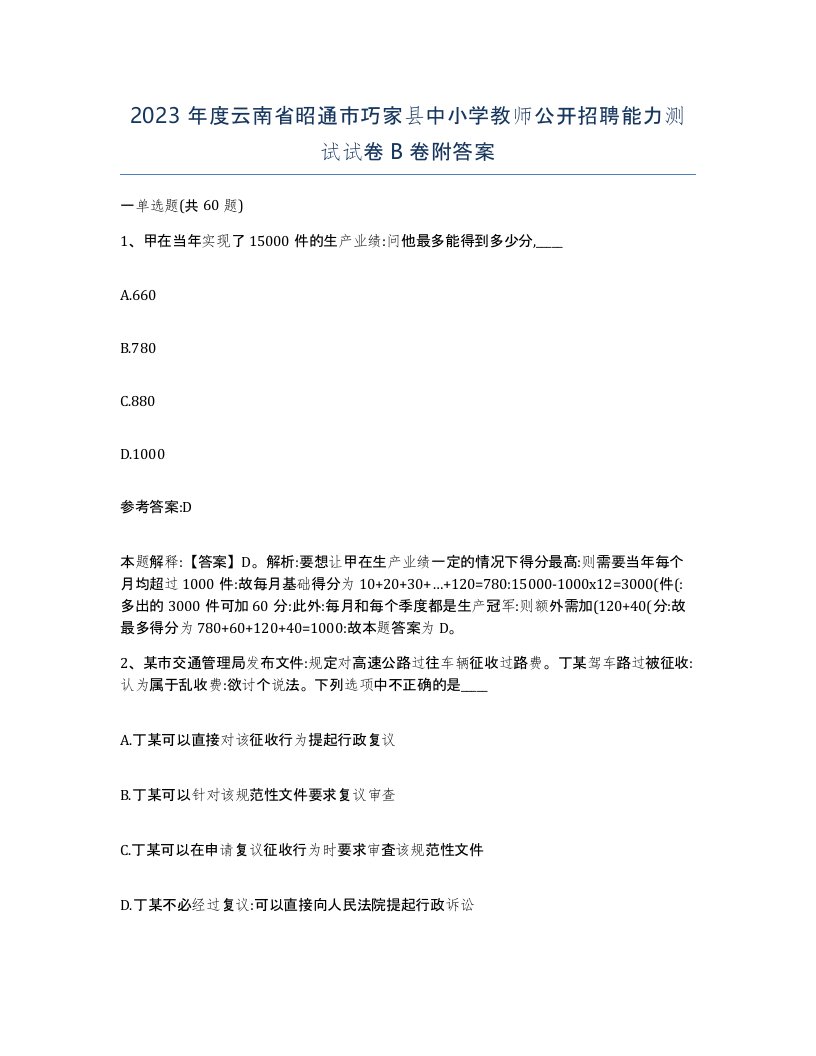 2023 年度云南省昭通市巧家县中小学教师公开招聘能力测试试卷 B 卷附答案

一单选题(共 60 题)

1、甲在当年实现了 15000 件的生产业绩:问他最多能得到多少分,____

A.660

B.780

C.880

D.1000

参考答案:D

本题解释:【答案】D。解析:要想让甲在生产业绩一定的情况下得分最高:则需要当年每个月均超过 1000 件:故每月基础得分为 10+20+30+…+120=780:15000-1000x12=3000(件(:多出的 3000 件可加 60 分:此外:每月和每个季度都是生产冠军:则额外需加(120+40(分:故最多得分为 780+60+120+40=1000:故本题答案为 D。

2、某市交通管理局发布文件:规定对高速公路过往车辆征收过路费。丁某驾车路过被征收:认为属于乱收费:欲讨个说法。下列选项中不正确的是____

A.丁某可以直接对该征收行为提起行政复议

B.丁某可以针对该规范性文件要求复议审查

C.丁某可以在申请复议征收行为时要求审查该规范性文件

D.丁某不必经过复议:可以直接向人民法院提起行政诉讼